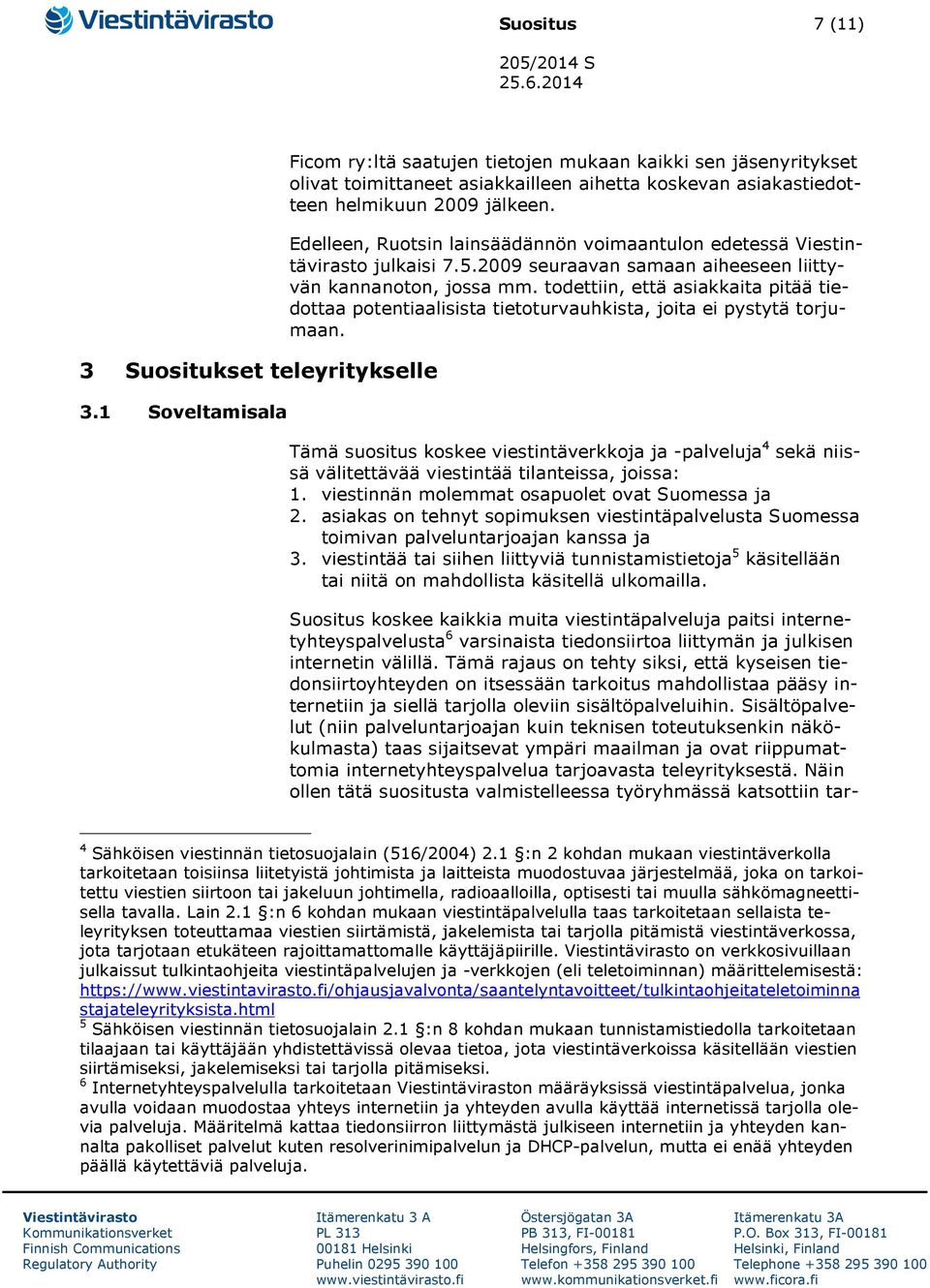 Viestintävirasto

Suositus 7 (11)

205/2014 S
25.6.2014

Ficom ry:ltä saatujen tietojen mukaan kaikki sen jäsenyritykset olivat toimittaneet asiakkailleen aihetta koskevan asiakastiedotteen helmikuun 2009 jälkeen.

Edelleen, Ruotsin lainsäädännön voimaantulon edetessä Viestintävirasto julkaisi 7.5.2009 seuraavan samaan aiheeseen liittyvän kannanoton, jossa mm. todettiin, että asiakkaita pitää tiedottaa potentiaalisista tietoturvauhkista, joita ei pystytä torjumaan.

3 Suositukset teleyritykselle

3.1 Soveltamisala

Tämä suositus koskee viestintäverkkoja ja -palveluja$^4$ sekä niissä välitettävää viestintää tilanteissa, joissa:
1. viestinnän molemmat osapuolet ovat Suomessa ja
2. asiakas on tehnyt sopimuksen viestintäpalvelusta Suomessa toimivan palveluntarjoajan kanssa ja
3. viestintää tai siihen liittyviä tunnistamistietoja$^5$ käsitellään tai niitä on mahdollista käsitellä ulkomailla.

Suositus koskee kaikkia muita viestintäpalveluja paitsi internetyhteyspalvelusta$^6$ varsinaista tiedonsiirtoa liittymän ja julkisen internetin välillä. Tämä rajaus on tehty siksi, että kyseisen tiedonsiirtoyhteyden on itsessään tarkoitus mahdollistaa pääsy internetiin ja siellä tarjolla oleviin sisältöpalveluihin. Sisältöpalvelut (niin palveluntarjoajan kuin teknisen toteutuksenkin näkökulmasta) taas sijaitsevat ympäri maailman ja ovat riippumattomia internetyhteyspalvelua tarjoavasta teleyrityksestä. Näin ollen tätä suositusta valmistelleessa työryhmässä katsottiin tar-

$^4$ Sähköisen viestinnän tietosuojalain (516/2004) 2.1 §:n 2 kohdan mukaan viestintäverkolla tarkoitetaan toisiinsa liitetyistä johtimista ja laitteista muodostuvaa järjestelmää, joka on tarkoitettu viestien siirtoon tai jakeluun johtimella, radioaalloilla, optisesti tai muulla sähkömagneettisella tavalla. Lain 2.1 §:n 6 kohdan mukaan viestintäpalvelulla taas tarkoitetaan sellaista teleyrityksen toteuttamaa viestien siirtämistä, jakelemista tai tarjolla pitämistä viestintäverkossa, jota tarjotaan etukäteen rajoittamattomalle käyttäjäpiirille. Viestintävirasto on verkkosivuillaan julkaissut tulkintaohjeita viestintäpalvelujen ja -verkkojen (eli teletoiminnan) määrittelemisestä: https://www.viestintavirasto.fi/ohjausjavalvonta/saantelyntavoitteet/tulkintaohjeitateletoiminnastajateleyrityksista.html
$^5$ Sähköisen viestinnän tietosuojalain 2.1 §:n 8 kohdan mukaan tunnistamistiedolla tarkoitetaan tilaajaan tai käyttäjään yhdistettävissä olevaa tietoa, jota viestintäverkoissa käsitellään viestien siirtämiseksi, jakelemiseksi tai tarjolla pitämiseksi.
$^6$ Internetyhteyspalvelulla tarkoitetaan Viestintäviraston määräyksissä viestintäpalvelua, jonka avulla voidaan muodostaa yhteys internetiin ja yhteyden avulla käyttää internetissä tarjolla olevia palveluja. Määritelmä kattaa tiedonsiirron liittymästä julkiseen internetiin ja yhteyden kannalta pakolliset palvelut kuten resolverinimipalvelun ja DHCP-palvelun, mutta ei enää yhteyden päällä käytettäviä palveluja.

Viestintävirasto
Kommunikationsverket
Finnish Communications Regulatory Authority

Itämerenkatu 3 A
PL 313
00181 Helsinki
Puhelin 0295 390 100
www.viestintävirasto.fi

Östersjögatan 3A
PB 313, FI-00181
Helsingfors, Finland
Telefon +358 295 390 100
www.kommunikationsverket.fi

Itämerenkatu 3A
P.O. Box 313, FI-00181
Helsinki, Finland
Telephone +358 295 390 100
www.ficora.fi